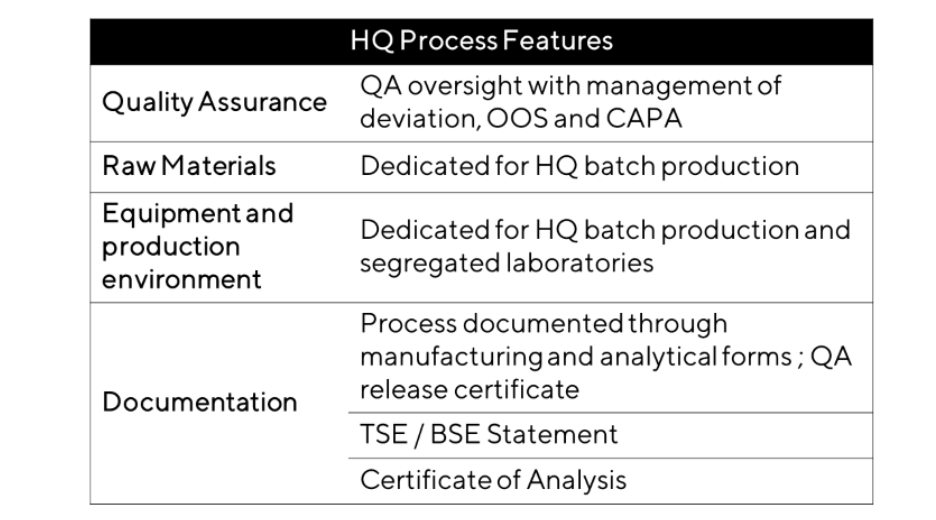 | HQ Process Features | |
|---|---|
| Quality Assurance | QA oversight with management of deviation, OOS and CAPA |
| Raw Materials | Dedicated for HQ batch production |
| Equipment and production environment | Dedicated for HQ batch production and segregated laboratories |
| Documentation | Process documented through manufacturing and analytical forms ; QA release certificate |
| | TSE / BSE Statement |
| | Certificate of Analysis |